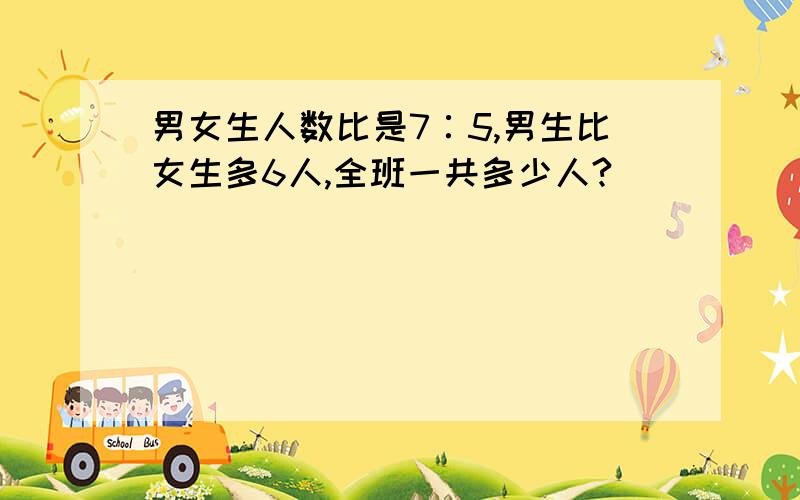 男女生人数比是7∶5,男生比女生多6人,全班一共多少人?

5

9

School Bus